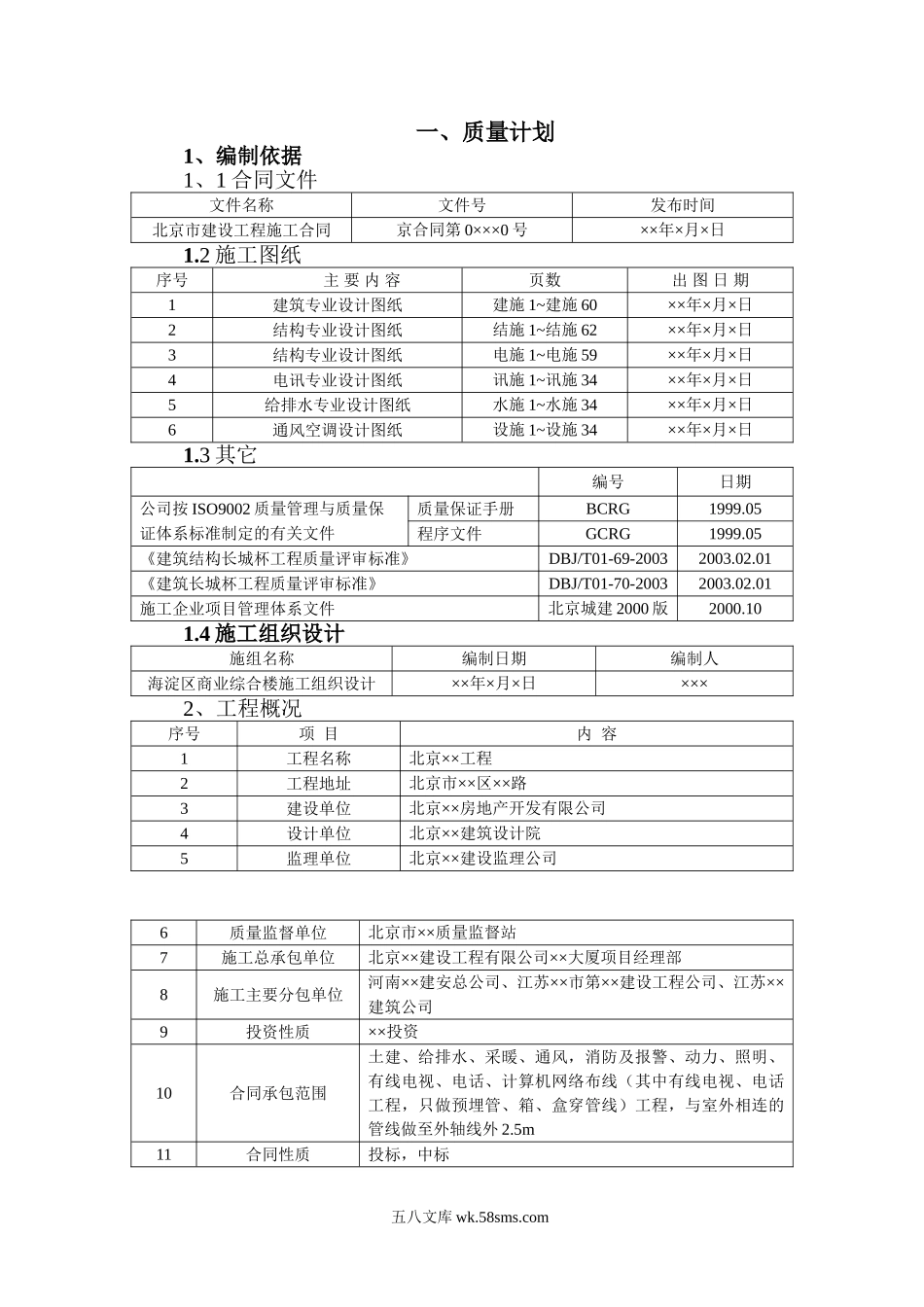 一、质量计划

1、编制依据

1、1 合同文件

| 文件名称 | 文件号 | 发布时间 |
|---|---|---|
| 北京市建设工程施工合同 | 京合同第 0×××0 号 | ××年×月×日 |

1.2 施工图纸

| 序号 | 主 要 内 容 | 页数 | 出 图 日 期 |
|---|---|---|---|
| 1 | 建筑专业设计图纸 | 建施 1~建施 60 | ××年×月×日 |
| 2 | 结构专业设计图纸 | 结施 1~结施 62 | ××年×月×日 |
| 3 | 结构专业设计图纸 | 电施 1~电施 59 | ××年×月×日 |
| 4 | 电讯专业设计图纸 | 讯施 1~讯施 34 | ××年×月×日 |
| 5 | 给排水专业设计图纸 | 水施 1~水施 34 | ××年×月×日 |
| 6 | 通风空调设计图纸 | 设施 1~设施 34 | ××年×月×日 |

1.3 其它

| | | 编号 | 日期 |
|---|---|---|---|
| 公司按 ISO9002 质量管理与质量保证体系标准制定的有关文件 | 质量保证手册 | BCRG | 1999.05 |
| | 程序文件 | GCRG | 1999.05 |
| 《建筑结构长城杯工程质量评审标准》 | | DBJ/T01-69-2003 | 2003.02.01 |
| 《建筑长城杯工程质量评审标准》 | | DBJ/T01-70-2003 | 2003.02.01 |
| 施工企业项目管理体系文件 | | 北京城建 2000 版 | 2000.10 |

1.4 施工组织设计

| 施组名称 | 编制日期 | 编制人 |
|---|---|---|
| 海淀区商业综合楼施工组织设计 | ××年×月×日 | ××× |

2、工程概况

| 序号 | 项 目 | 内 容 |
|---|---|---|
| 1 | 工程名称 | 北京××工程 |
| 2 | 工程地址 | 北京市××区××路 |
| 3 | 建设单位 | 北京××房地产开发有限公司 |
| 4 | 设计单位 | 北京××建筑设计院 |
| 5 | 监理单位 | 北京××建设监理公司 |

| 6 | 质量监督单位 | 北京市××质量监督站 |
|---|---|---|
| 7 | 施工总承包单位 | 北京××建设工程有限公司××大厦项目经理部 |
| 8 | 施工主要分包单位 | 河南××建安总公司、江苏××市第××建设工程公司、江苏××建筑公司 |
| 9 | 投资性质 | ××投资 |
| 10 | 合同承包范围 | 土建、给排水、采暖、通风，消防及报警、动力、照明、有线电视、电话、计算机网络布线（其中有线电视、电话工程，只做预埋管、箱、盒穿管线）工程，与室外相连的管线做至外轴线外 2.5m |
| 11 | 合同性质 | 投标，中标 |

五八文库 wk.58sms.com